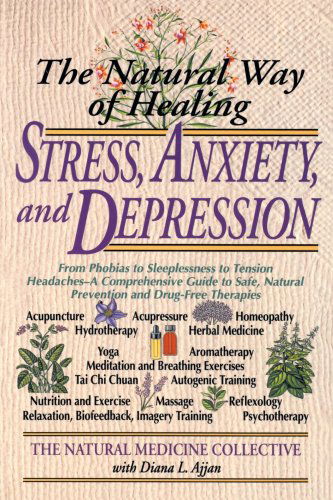 The Natural Way of Healing

STRESS, ANXIETY, and DEPRESSION

From Phobias to Sleeplessness to Tension Headaches–A Comprehensive Guide to Safe, Natural Prevention and Drug-Free Therapies

Acupuncture Acupressure Homeopathy
Hydrotherapy Herbal Medicine
Yoga Aromatherapy
Meditation and Breathing Exercises
Tai Chi Chuan Autogenic Training
Nutrition and Exercise Massage Reflexology
Relaxation, Biofeedback, Imagery Training Psychotherapy

THE NATURAL MEDICINE COLLECTIVE
with Diana L. Ajjan